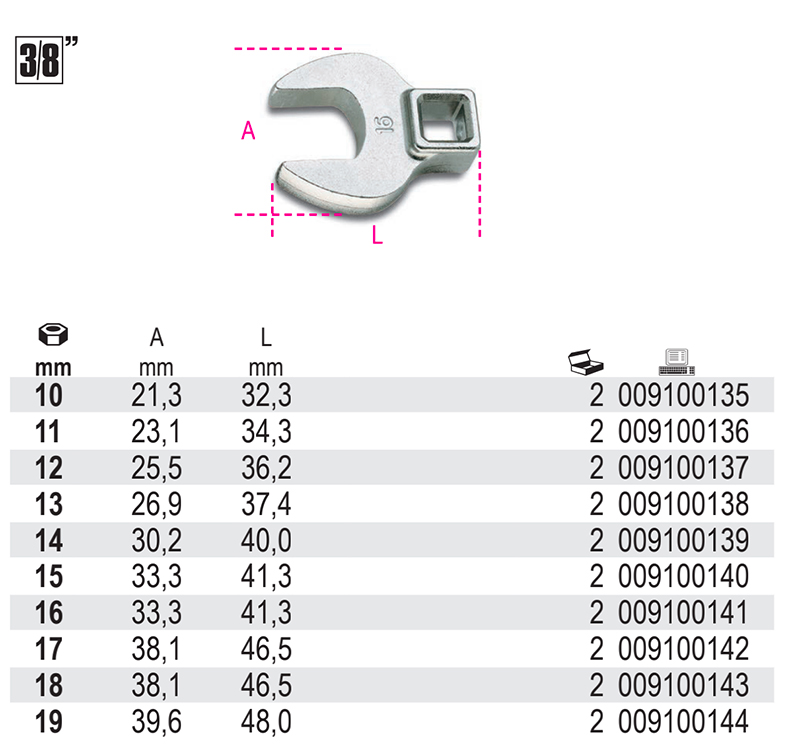 3/8"

A

16

L

| mm | A mm | L mm | | |
|---|---|---|---|---|
| 10 | 21,3 | 32,3 | 2 | 009100135 |
| 11 | 23,1 | 34,3 | 2 | 009100136 |
| 12 | 25,5 | 36,2 | 2 | 009100137 |
| 13 | 26,9 | 37,4 | 2 | 009100138 |
| 14 | 30,2 | 40,0 | 2 | 009100139 |
| 15 | 33,3 | 41,3 | 2 | 009100140 |
| 16 | 33,3 | 41,3 | 2 | 009100141 |
| 17 | 38,1 | 46,5 | 2 | 009100142 |
| 18 | 38,1 | 46,5 | 2 | 009100143 |
| 19 | 39,6 | 48,0 | 2 | 009100144 |